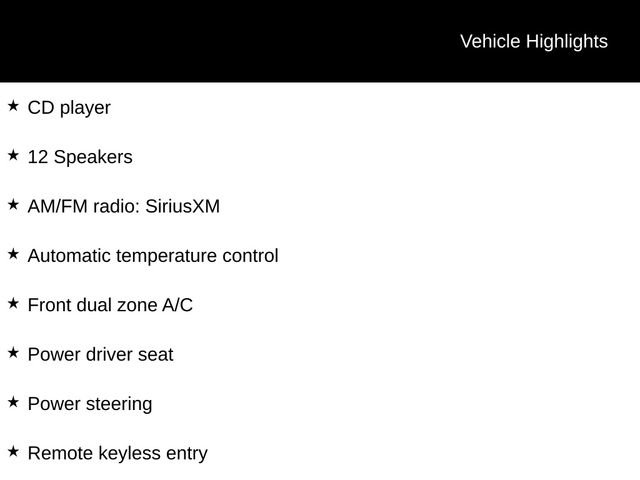 Vehicle Highlights

★ CD player

★ 12 Speakers

★ AM/FM radio: SiriusXM

★ Automatic temperature control

★ Front dual zone A/C

★ Power driver seat

★ Power steering

★ Remote keyless entry